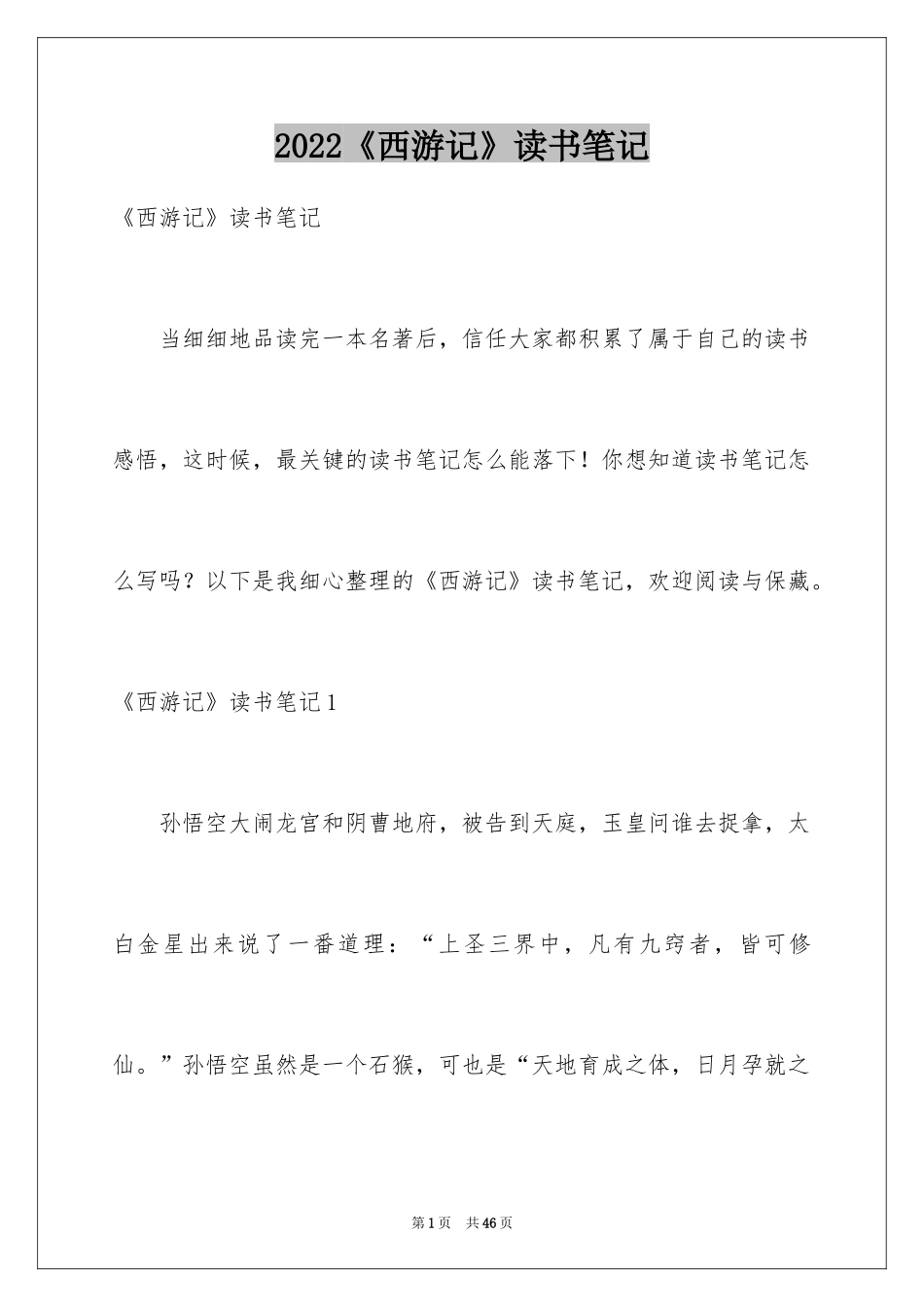 2022《西游记》读书笔记

《西游记》读书笔记

当细细地品读完一本名著后，信任大家都积累了属于自己的读书感悟，这时候，最关键的读书笔记怎么能落下！你想知道读书笔记怎么写吗？以下是我细心整理的《西游记》读书笔记，欢迎阅读与保藏。

《西游记》读书笔记1

孙悟空大闹龙宫和阴曹地府，被告到天庭，玉皇问谁去捉拿，太白金星出来说了一番道理：“上圣三界中，凡有九窍者，皆可修仙。”孙悟空虽然是一个石猴，可也是“天地育成之体，日月孕就之

第1页 共46页